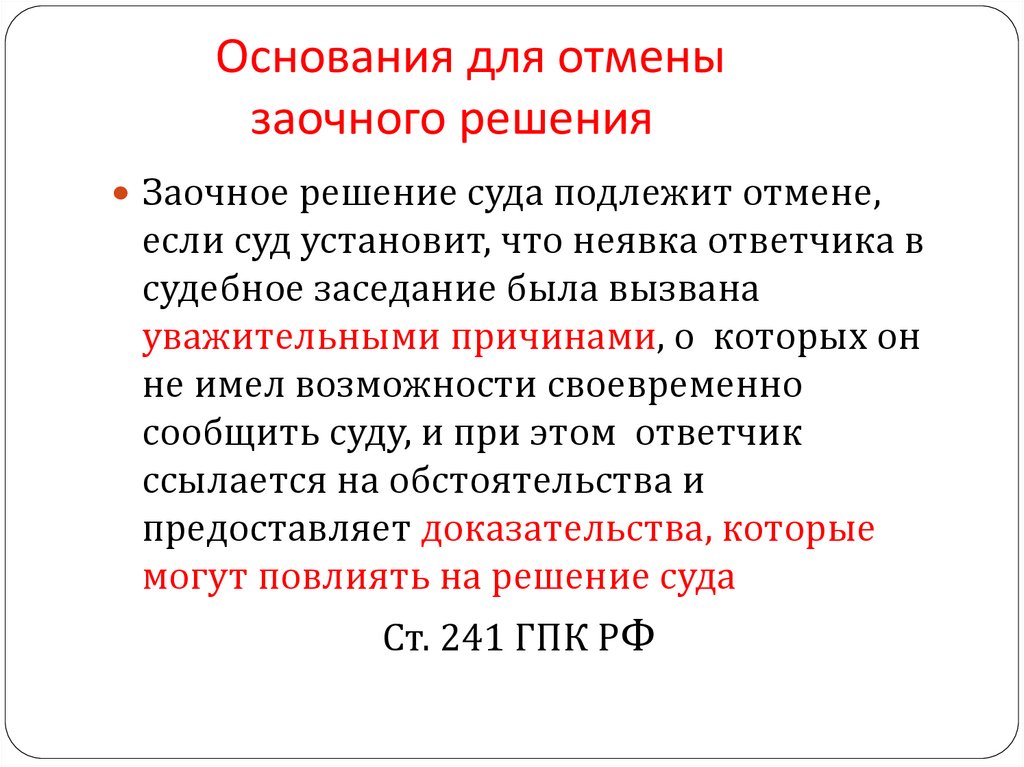 Основания для отмены заочного решения

• Заочное решение суда подлежит отмене, если суд установит, что неявка ответчика в судебное заседание была вызвана уважительными причинами, о которых он не имел возможности своевременно сообщить суду, и при этом ответчик ссылается на обстоятельства и предоставляет доказательства, которые могут повлиять на решение суда

Ст. 241 ГПК РФ